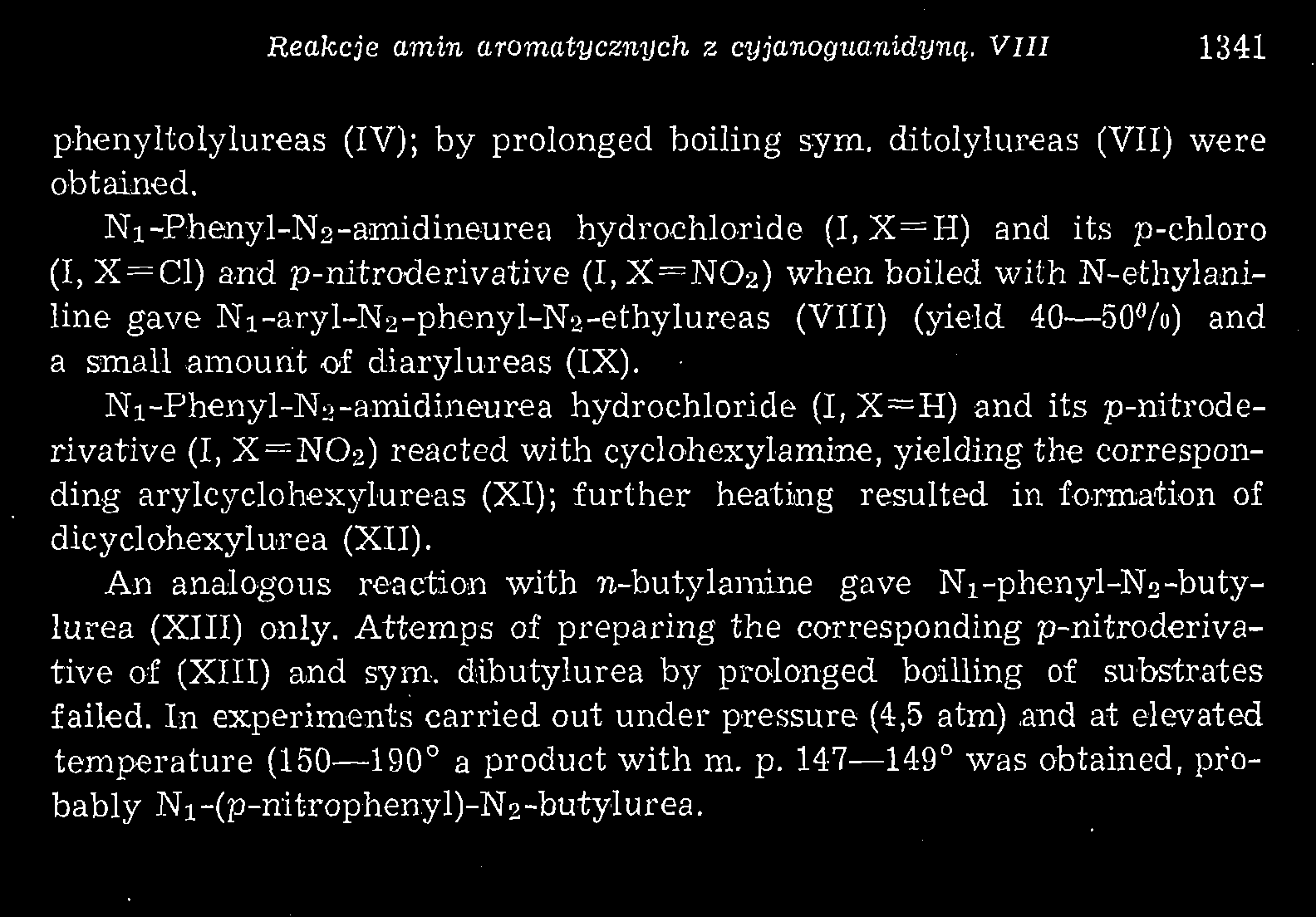 Reakcje amin aromatycznych z cyjanoguanidyną. VIII 1341

phenyltolylureas (IV); by prolonged boiling sym. ditolylureas (VII) were obtained.

$N_1$-Phenyl-$N_2$-amidineurea hydrochloride (I, X=H) and its p-chloro (I, X=Cl) and p-nitroderivative (I, X=$NO_2$) when boiled with N-ethylaniline gave $N_1$-aryl-$N_2$-phenyl-$N_2$-ethylureas (VIII) (yield 40—50%) and a small amount of diarylureas (IX).

$N_1$-Phenyl-$N_2$-amidineurea hydrochloride (I, X=H) and its p-nitroderivative (I, X=$NO_2$) reacted with cyclohexylamine, yielding the corresponding arylcyclohexylureas (XI); further heating resulted in formation of dicyclohexylurea (XII).

An analogous reaction with n-butylamine gave $N_1$-phenyl-$N_2$-butylurea (XIII) only. Attemps of preparing the corresponding p-nitroderivative of (XIII) and sym. dibutylurea by prolonged boilling of substrates failed. In experiments carried out under pressure (4,5 atm) and at elevated temperature (150—190° a product with m. p. 147—149° was obtained, probably $N_1$-(p-nitrophenyl)-$N_2$-butylurea.